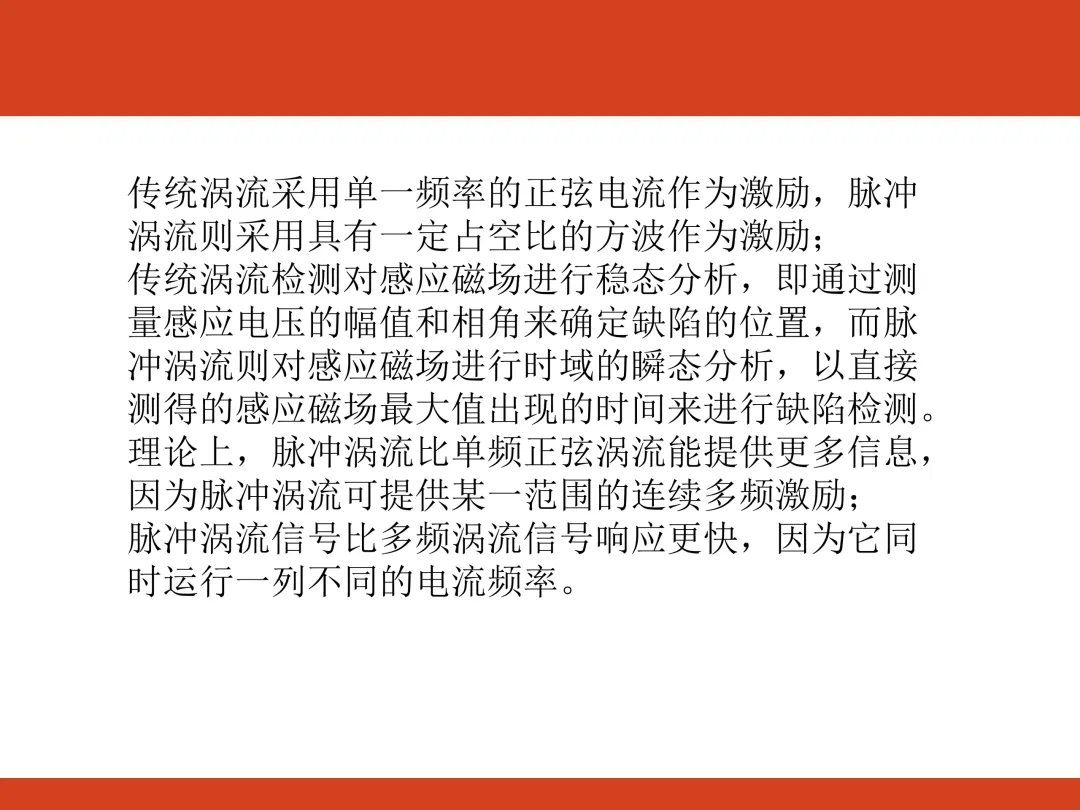 传统涡流采用单一频率的正弦电流作为激励，脉冲涡流则采用具有一定占空比的方波作为激励；

传统涡流检测对感应磁场进行稳态分析，即通过测量感应电压的幅值和相角来确定缺陷的位置，而脉冲涡流则对感应磁场进行时域的瞬态分析，以直接测得的感应磁场最大值出现的时间来进行缺陷检测。

理论上，脉冲涡流比单频正弦涡流能提供更多信息，因为脉冲涡流可提供某一范围的连续多频激励；

脉冲涡流信号比多频涡流信号响应更快，因为它同时运行一列不同的电流频率。